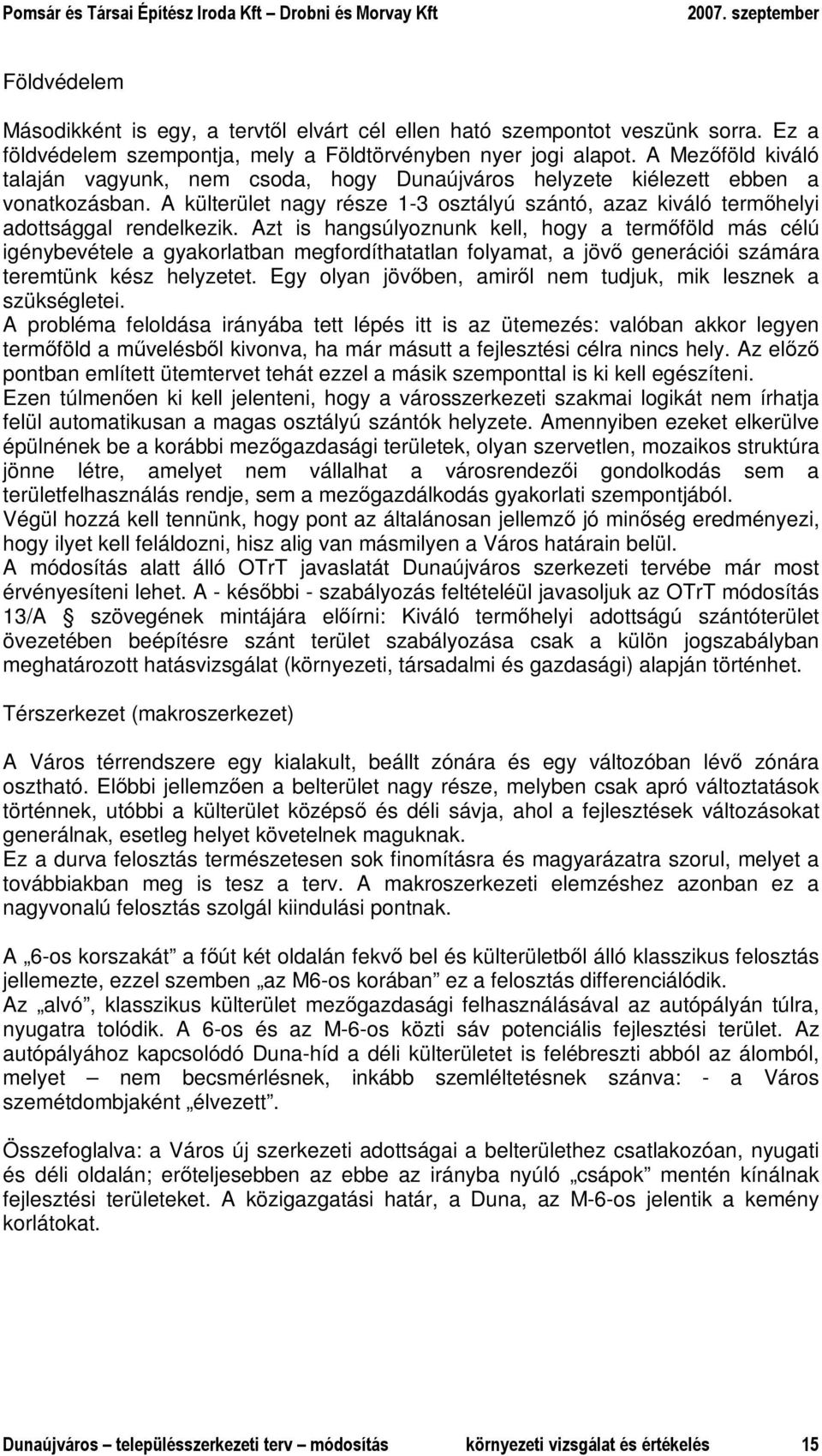 Pomsár és Társai Építész Iroda Kft – Drobni és Morvay Kft 2007. szeptember

Földvédelem

Másodikként is egy, a tervtől elvárt cél ellen ható szempontot veszünk sorra. Ez a földvédelem szempontja, mely a Földtörvényben nyer jogi alapot. A Mezőföld kiváló talaján vagyunk, nem csoda, hogy Dunaújváros helyzete kiélezett ebben a vonatkozásban. A külterület nagy része 1-3 osztályú szántó, azaz kiváló termőhelyi adottsággal rendelkezik. Azt is hangsúlyoznunk kell, hogy a termőföld más célú igénybevétele a gyakorlatban megfordíthatatlan folyamat, a jövő generációi számára teremtünk kész helyzetet. Egy olyan jövőben, amiről nem tudjuk, mik lesznek a szükségletei.
A probléma feloldása irányába tett lépés itt is az ütemezés: valóban akkor legyen termőföld a művelésből kivonva, ha már másutt a fejlesztési célra nincs hely. Az előző pontban említett ütemtervet tehát ezzel a másik szemponttal is ki kell egészíteni.
Ezen túlmenően ki kell jelenteni, hogy a városszerkezeti szakmai logikát nem írhatja felül automatikusan a magas osztályú szántók helyzete. Amennyiben ezeket elkerülve épülnének be a korábbi mezőgazdasági területek, olyan szervetlen, mozaikos struktúra jönne létre, amelyet nem vállalhat a városrendezői gondolkodás sem a területfelhasználás rendje, sem a mezőgazdálkodás gyakorlati szempontjából.
Végül hozzá kell tennünk, hogy pont az általánosan jellemző jó minőség eredményezi, hogy ilyet kell feláldozni, hisz alig van másmilyen a Város határain belül.
A módosítás alatt álló OTrT javaslatát Dunaújváros szerkezeti tervébe már most érvényesíteni lehet. A - későbbi - szabályozás feltételéül javasoljuk az OTrT módosítás 13/A § szövegének mintájára előírni: Kiváló termőhelyi adottságú szántóterület övezetében beépítésre szánt terület szabályozása csak a külön jogszabályban meghatározott hatásvizsgálat (környezeti, társadalmi és gazdasági) alapján történhet.

Térszerkezet (makroszerkezet)

A Város térrendszere egy kialakult, beállt zónára és egy változóban lévő zónára osztható. Előbbi jellemzően a belterület nagy része, melyben csak apró változtatások történnek, utóbbi a külterület középső és déli sávja, ahol a fejlesztések változásokat generálnak, esetleg helyet követelnek maguknak.
Ez a durva felosztás természetesen sok finomításra és magyarázatra szorul, melyet a továbbiakban meg is tesz a terv. A makroszerkezeti elemzéshez azonban ez a nagyvonalú felosztás szolgál kiindulási pontnak.

A „6-os korszakát” a főút két oldalán fekvő bel és külterületből álló klasszikus felosztás jellemezte, ezzel szemben „az M6-os korában” ez a felosztás differenciálódik.
Az „alvó”, klasszikus külterület mezőgazdasági felhasználásával az autópályán túlra, nyugatra tolódik. A 6-os és az M-6-os közti sáv potenciális fejlesztési terület. Az autópályához kapcsolódó Duna-híd a déli külterületet is felébreszti abból az álomból, melyet – nem becsmérlésnek, inkább szemléltetésnek szánva: - a Város szemétdombjaként „élvezett”.

Összefoglalva: a Város új szerkezeti adottságai a belterülethez csatlakozóan, nyugati és déli oldalán; erőteljesebben az ebbe az irányba nyúló „csápok” mentén kínálnak fejlesztési területeket. A közigazgatási határ, a Duna, az M-6-os jelentik a kemény korlátokat.

Dunaújváros – településszerkezeti terv – módosítás környezeti vizsgálat és értékelés 15